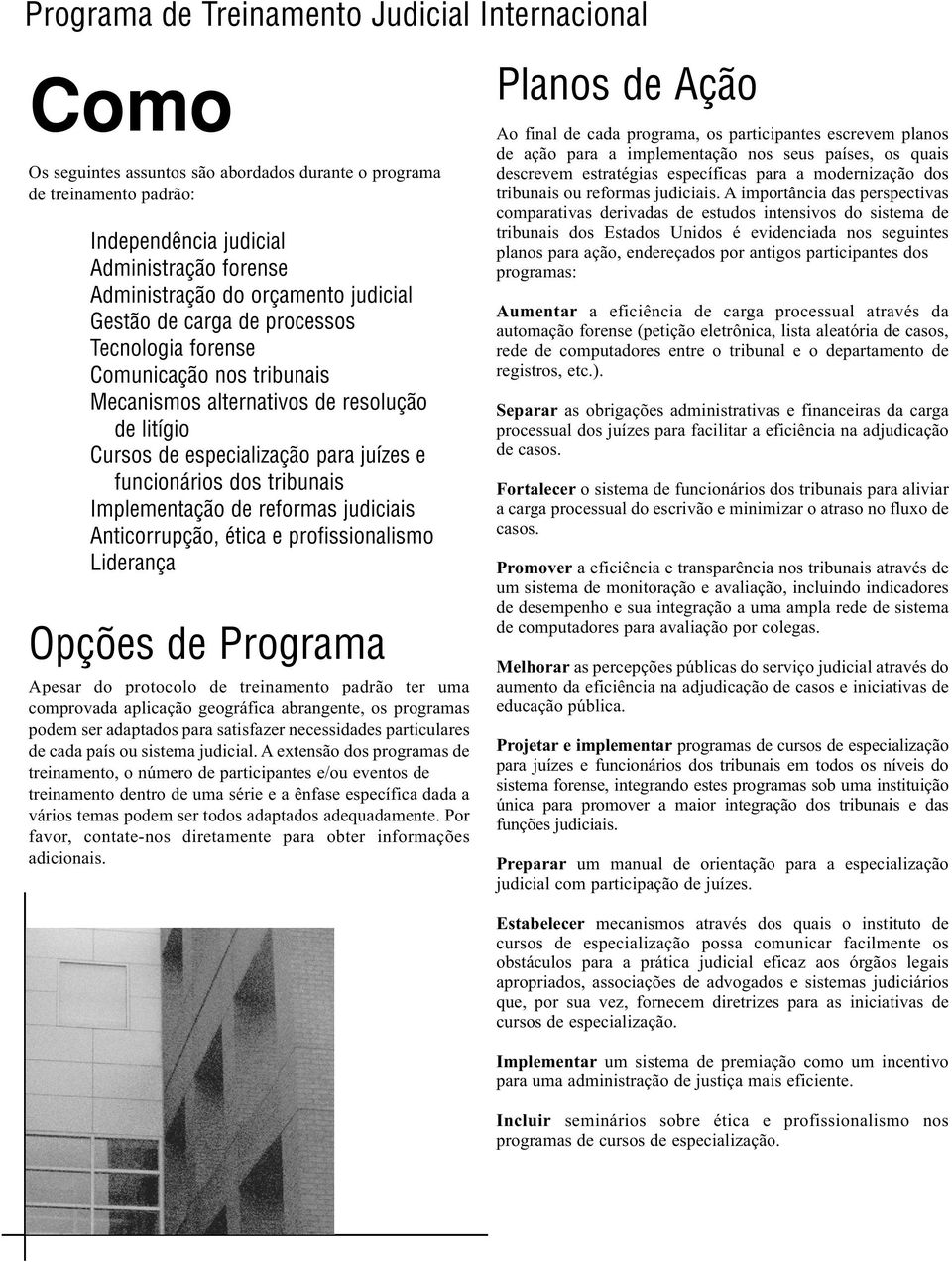 Programa de Treinamento Judicial Internacional

Como

Os seguintes assuntos são abordados durante o programa de treinamento padrão:

Independência judicial
Administração forense
Administração do orçamento judicial
Gestão de carga de processos
Tecnologia forense
Comunicação nos tribunais
Mecanismos alternativos de resolução de litígio
Cursos de especialização para juízes e funcionários dos tribunais
Implementação de reformas judiciais
Anticorrupção, ética e profissionalismo
Liderança

Opções de Programa

Apesar do protocolo de treinamento padrão ter uma comprovada aplicação geográfica abrangente, os programas podem ser adaptados para satisfazer necessidades particulares de cada país ou sistema judicial. A extensão dos programas de treinamento, o número de participantes e/ou eventos de treinamento dentro de uma série e a ênfase específica dada a vários temas podem ser todos adaptados adequadamente. Por favor, contate-nos diretamente para obter informações adicionais.

Planos de Ação

Ao final de cada programa, os participantes escrevem planos de ação para a implementação nos seus países, os quais descrevem estratégias específicas para a modernização dos tribunais ou reformas judiciais. A importância das perspectivas comparativas derivadas de estudos intensivos do sistema de tribunais dos Estados Unidos é evidenciada nos seguintes planos para ação, endereçados por antigos participantes dos programas:

Aumentar a eficiência de carga processual através da automação forense (petição eletrônica, lista aleatória de casos, rede de computadores entre o tribunal e o departamento de registros, etc.).

Separar as obrigações administrativas e financeiras da carga processual dos juízes para facilitar a eficiência na adjudicação de casos.

Fortalecer o sistema de funcionários dos tribunais para aliviar a carga processual do escrivão e minimizar o atraso no fluxo de casos.

Promover a eficiência e transparência nos tribunais através de um sistema de monitoração e avaliação, incluindo indicadores de desempenho e sua integração a uma ampla rede de sistema de computadores para avaliação por colegas.

Melhorar as percepções públicas do serviço judicial através do aumento da eficiência na adjudicação de casos e iniciativas de educação pública.

Projetar e implementar programas de cursos de especialização para juízes e funcionários dos tribunais em todos os níveis do sistema forense, integrando estes programas sob uma instituição única para promover a maior integração dos tribunais e das funções judiciais.

Preparar um manual de orientação para a especialização judicial com participação de juízes.

Estabelecer mecanismos através dos quais o instituto de cursos de especialização possa comunicar facilmente os obstáculos para a prática judicial eficaz aos órgãos legais apropriados, associações de advogados e sistemas judiciários que, por sua vez, fornecem diretrizes para as iniciativas de cursos de especialização.

Implementar um sistema de premiação como um incentivo para uma administração de justiça mais eficiente.

Incluir seminários sobre ética e profissionalismo nos programas de cursos de especialização.